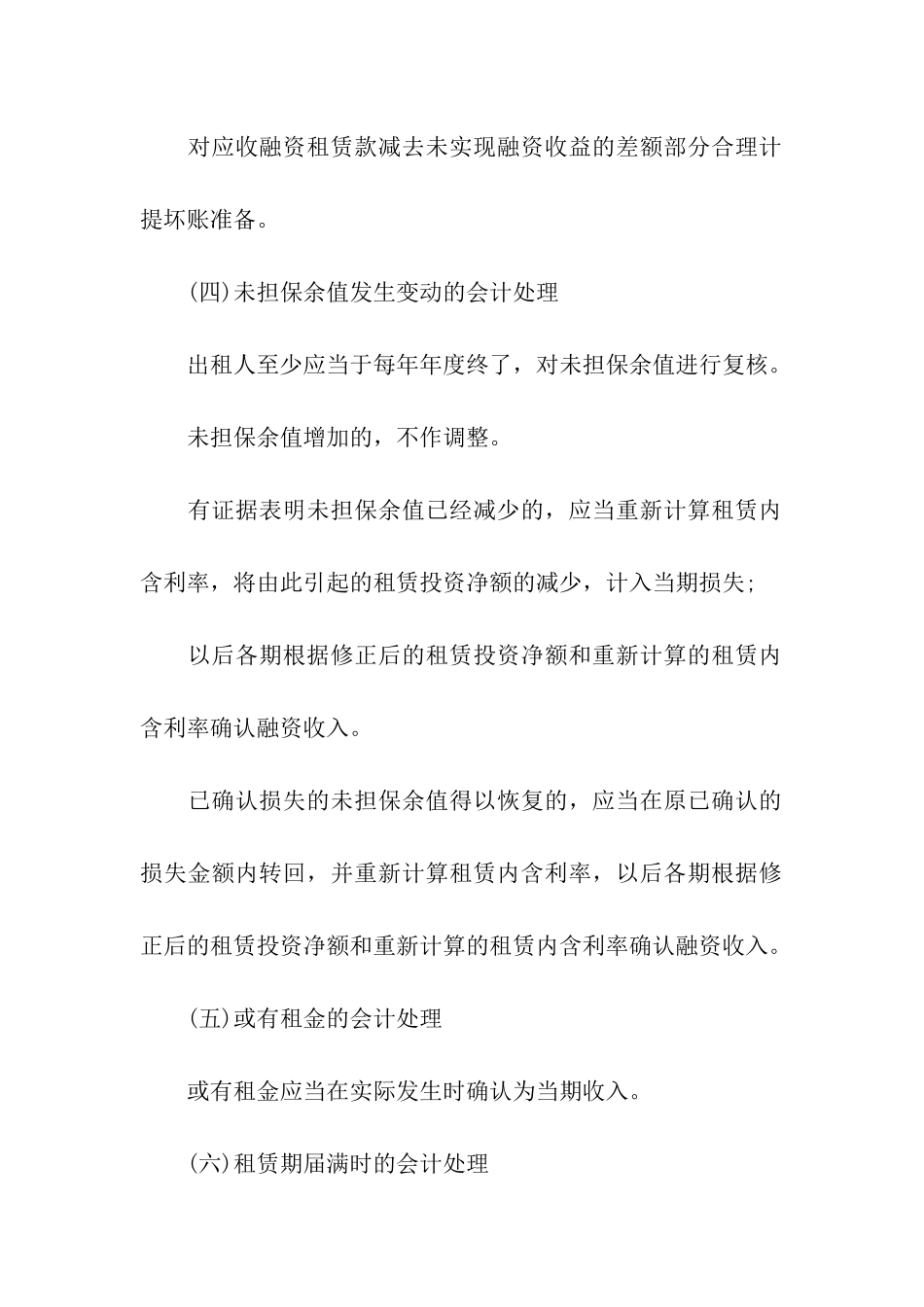 对应收融资租赁款减去未实现融资收益的差额部分合理计提坏账准备。

(四)未担保余值发生变动的会计处理

出租人至少应当于每年年度终了，对未担保余值进行复核。

未担保余值增加的，不作调整。

有证据表明未担保余值已经减少的，应当重新计算租赁内含利率，将由此引起的租赁投资净额的减少，计入当期损失；

以后各期根据修正后的租赁投资净额和重新计算的租赁内含利率确认融资收入。

已确认损失的未担保余值得以恢复的，应当在原已确认的损失金额内转回，并重新计算租赁内含利率，以后各期根据修正后的租赁投资净额和重新计算的租赁内含利率确认融资收入。

(五)或有租金的会计处理

或有租金应当在实际发生时确认为当期收入。

(六)租赁期届满时的会计处理